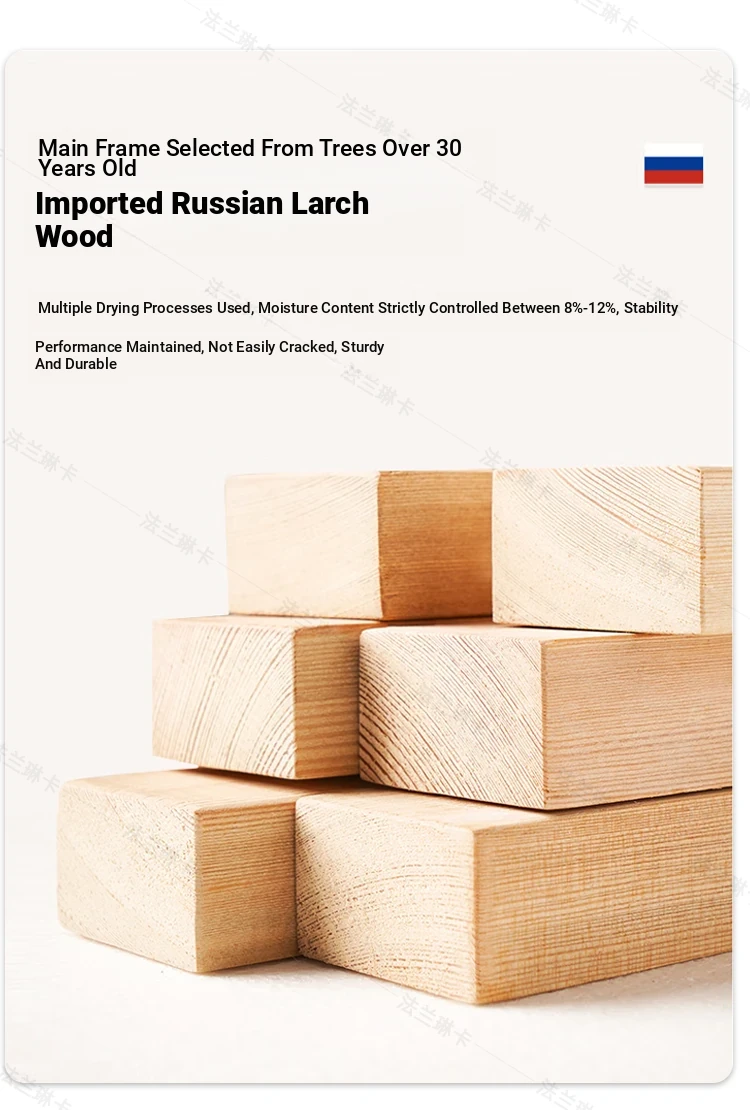 Main Frame Selected From Trees Over 30 Years Old

Imported Russian Larch Wood

Multiple Drying Processes Used, Moisture Content Strictly Controlled Between 8%-12%, Stability

Performance Maintained, Not Easily Cracked, Sturdy And Durable

法兰琳卡